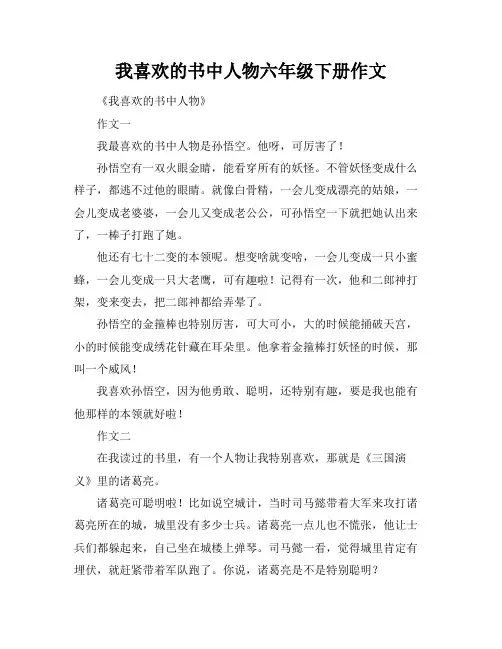 我喜欢的书中人物六年级下册作文

《我喜欢的书中人物》

作文一

我最喜欢的书中人物是孙悟空。他呀，可厉害了！

孙悟空有一双火眼金睛，能看穿所有的妖怪。不管妖怪变成什么样子，都逃不过他的眼睛。就像白骨精，一会儿变成漂亮的姑娘，一会儿变成老婆婆，一会儿又变成老公公，可孙悟空一下就把她认出来了，一棒子打跑了她。

他还有七十二变的本领呢。想变啥就变啥，一会儿变成一只小蜜蜂，一会儿变成一只大老鹰，可有趣啦！记得有一次，他和二郎神打架，变来变去，把二郎神都给弄晕了。

孙悟空的金箍棒也特别厉害，可大可小，大的时候能捅破天宫，小的时候能变成绣花针藏在耳朵里。他拿着金箍棒打妖怪的时候，那叫一个威风！

我喜欢孙悟空，因为他勇敢、聪明，还特别有趣，要是我也能有他那样的本领就好啦！

作文二

在我读过的书里，有一个人物让我特别喜欢，那就是《三国演义》里的诸葛亮。

诸葛亮可聪明啦！比如说空城计，当时司马懿带着大军来攻打诸葛亮所在的城，城里没有多少士兵。诸葛亮一点儿也不慌张，他让士兵们都躲起来，自己坐在城楼上弹琴。司马懿一看，觉得城里肯定有埋伏，就赶紧带着军队跑了。你说，诸葛亮是不是特别聪明？